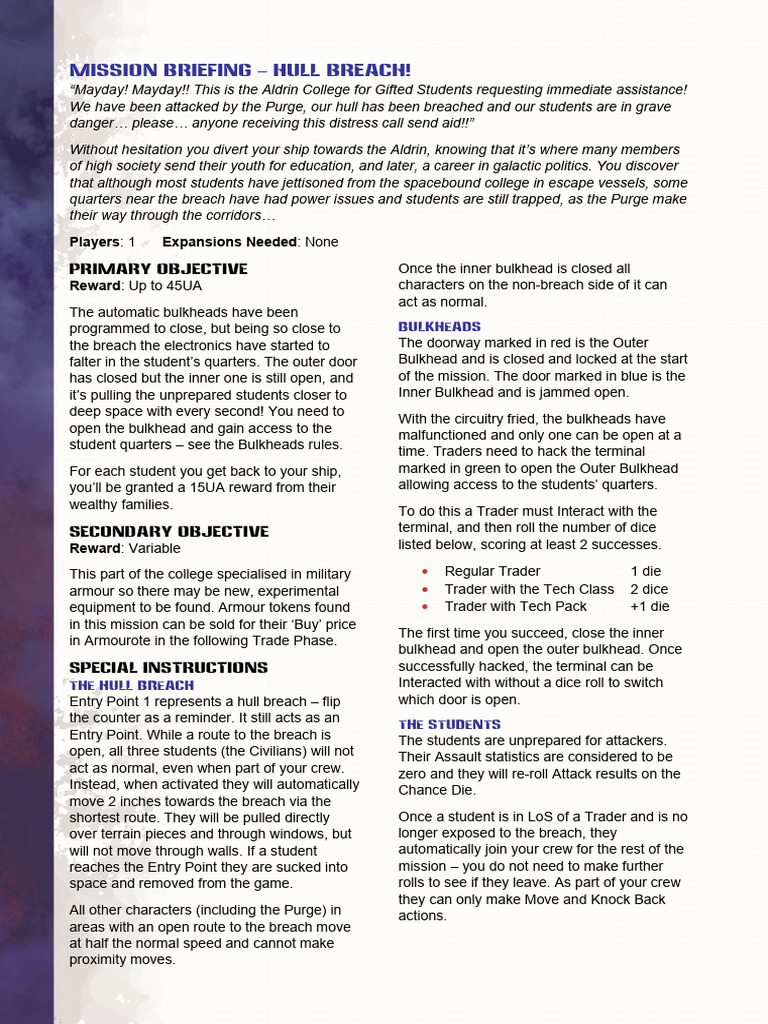 MISSION BRIEFING – HULL BREACH!

"Mayday! Mayday!! This is the Aldrin College for Gifted Students requesting immediate assistance! We have been attacked by the Purge, our hull has been breached and our students are in grave danger… please… anyone receiving this distress call send aid!!"

Without hesitation you divert your ship towards the Aldrin, knowing that it's where many members of high society send their youth for education, and later, a career in galactic politics. You discover that although most students have jettisoned from the spacebound college in escape vessels, some quarters near the breach have had power issues and students are still trapped, as the Purge make their way through the corridors…

Players: 1 Expansions Needed: None

PRIMARY OBJECTIVE
Reward: Up to 45UA

The automatic bulkheads have been programmed to close, but being so close to the breach the electronics have started to falter in the student's quarters. The outer door has closed but the inner one is still open, and it's pulling the unprepared students closer to deep space with every second! You need to open the bulkhead and gain access to the student quarters – see the Bulkheads rules.

For each student you get back to your ship, you'll be granted a 15UA reward from their wealthy families.

SECONDARY OBJECTIVE
Reward: Variable

This part of the college specialised in military armour so there may be new, experimental equipment to be found. Armour tokens found in this mission can be sold for their 'Buy' price in Armourote in the following Trade Phase.

SPECIAL INSTRUCTIONS
THE HULL BREACH
Entry Point 1 represents a hull breach – flip the counter as a reminder. It still acts as an Entry Point. While a route to the breach is open, all three students (the Civilians) will not act as normal, even when part of your crew. Instead, when activated they will automatically move 2 inches towards the breach via the shortest route. They will be pulled directly over terrain pieces and through windows, but will not move through walls. If a student reaches the Entry Point they are sucked into space and removed from the game.

All other characters (including the Purge) in areas with an open route to the breach move at half the normal speed and cannot make proximity moves.

Once the inner bulkhead is closed all characters on the non-breach side of it can act as normal.

BULKHEADS
The doorway marked in red is the Outer Bulkhead and is closed and locked at the start of the mission. The door marked in blue is the Inner Bulkhead and is jammed open.

With the circuitry fried, the bulkheads have malfunctioned and only one can be open at a time. Traders need to hack the terminal marked in green to open the Outer Bulkhead allowing access to the students' quarters.

To do this a Trader must Interact with the terminal, and then roll the number of dice listed below, scoring at least 2 successes.

• Regular Trader 1 die
• Trader with the Tech Class 2 dice
• Trader with Tech Pack +1 die

The first time you succeed, close the inner bulkhead and open the outer bulkhead. Once successfully hacked, the terminal can be Interacted with without a dice roll to switch which door is open.

THE STUDENTS
The students are unprepared for attackers. Their Assault statistics are considered to be zero and they will re-roll Attack results on the Chance Die.

Once a student is in LoS of a Trader and is no longer exposed to the breach, they automatically join your crew for the rest of the mission – you do not need to make further rolls to see if they leave. As part of your crew they can only make Move and Knock Back actions.